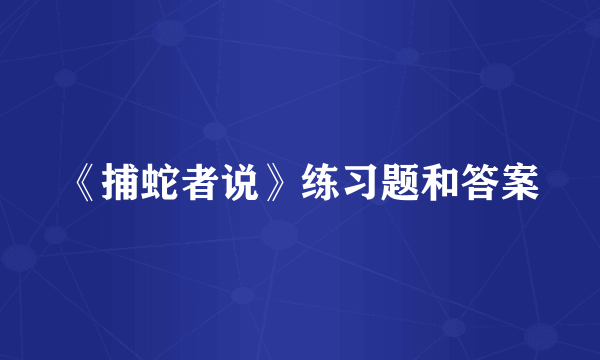 《捕蛇者说》练习题和答案